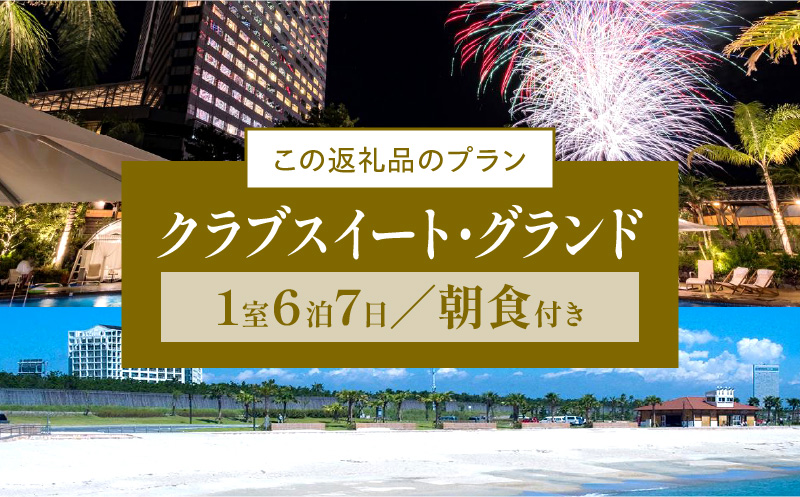 この返礼品のプラン

クラブスイート・グランド

1室6泊7日／朝食付き